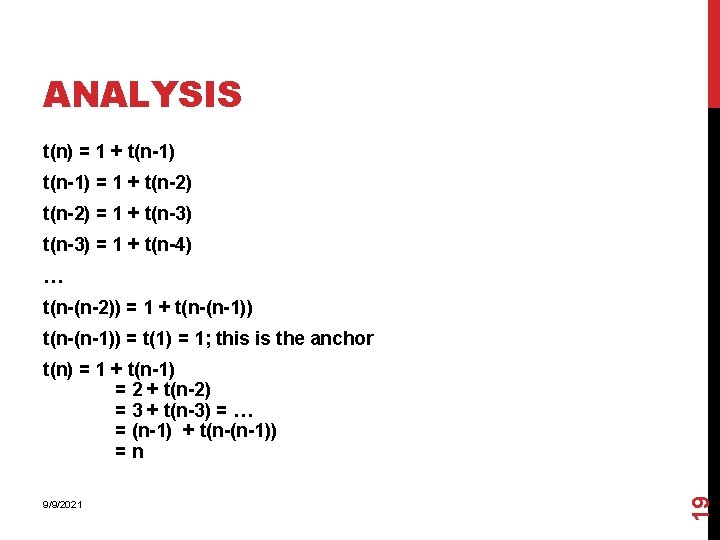 ANALYSIS

t(n) = 1 + t(n-1)

t(n-1) = 1 + t(n-2)

t(n-2) = 1 + t(n-3)

t(n-3) = 1 + t(n-4)

…

t(n-(n-2)) = 1 + t(n-(n-1))

t(n-(n-1)) = t(1) = 1; this is the anchor

t(n) = 1 + t(n-1)
= 2 + t(n-2)
= 3 + t(n-3) = …
= (n-1) + t(n-(n-1))
= n

9/9/2021

19